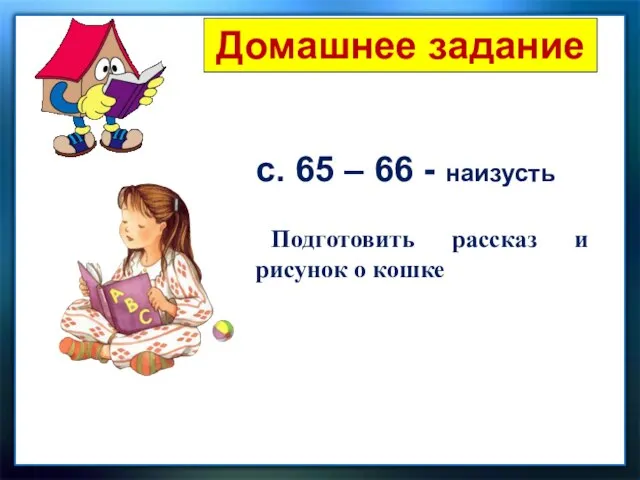 Домашнее задание

с. 65 – 66 - наизусть

Подготовить рассказ и рисунок о кошке

A B C